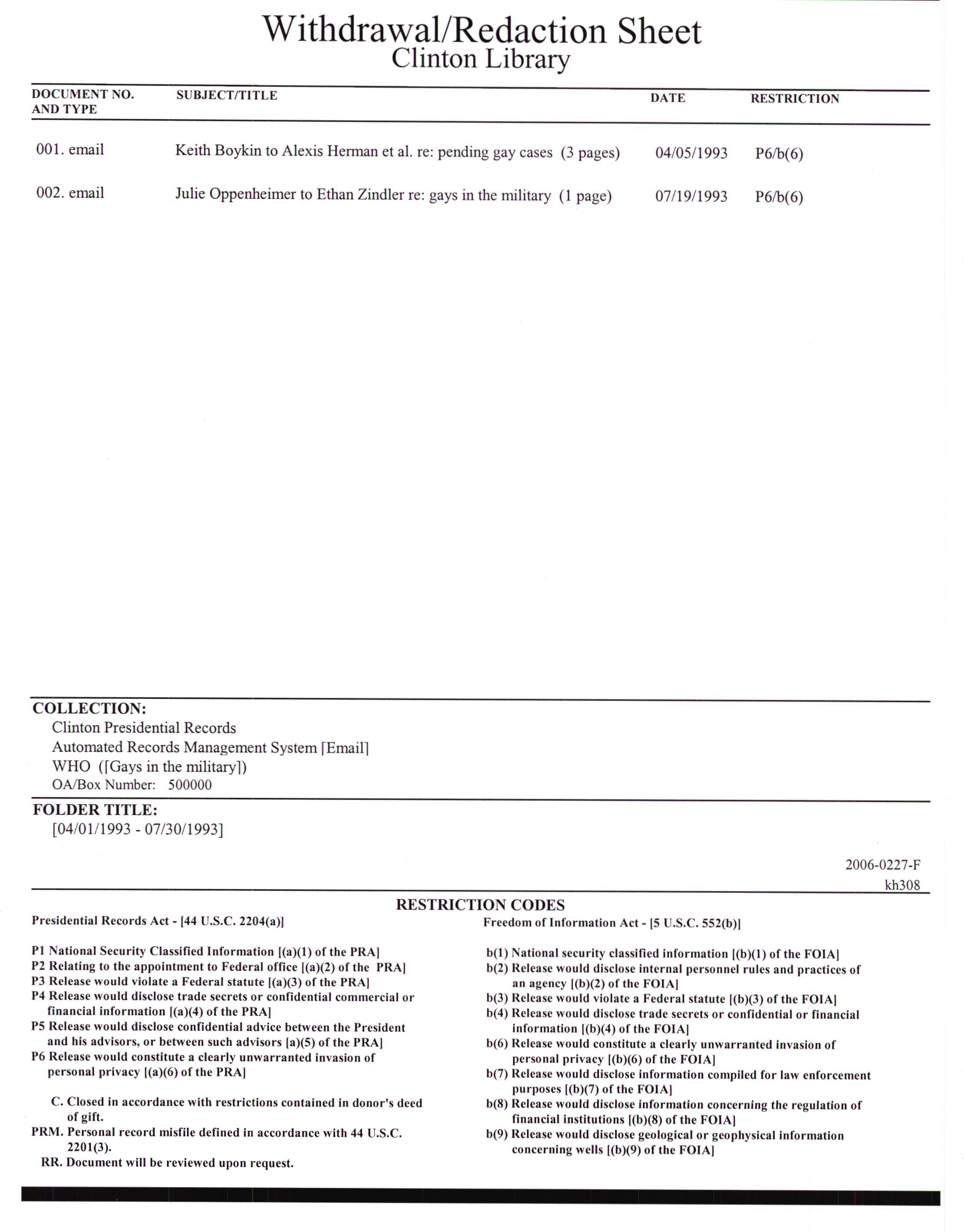 Withdrawal/Redaction Sheet
Clinton Library

| DOCUMENT NO. AND TYPE | SUBJECT/TITLE | DATE | RESTRICTION |
|---|---|---|---|
| 001. email | Keith Boykin to Alexis Herman et al. re: pending gay cases (3 pages) | 04/05/1993 | P6/b(6) |
| 002. email | Julie Oppenheimer to Ethan Zindler re: gays in the military (1 page) | 07/19/1993 | P6/b(6) |

COLLECTION:
Clinton Presidential Records
Automated Records Management System [Email]
WHO ([Gays in the military])
OA/Box Number: 500000

FOLDER TITLE:
[04/01/1993 - 07/30/1993]

2006-0227-F
kh308

RESTRICTION CODES

Presidential Records Act - [44 U.S.C. 2204(a)]

P1 National Security Classified Information [(a)(1) of the PRA]
P2 Relating to the appointment to Federal office [(a)(2) of the PRA]
P3 Release would violate a Federal statute [(a)(3) of the PRA]
P4 Release would disclose trade secrets or confidential commercial or financial information [(a)(4) of the PRA]
P5 Release would disclose confidential advice between the President and his advisors, or between such advisors [a)(5) of the PRA]
P6 Release would constitute a clearly unwarranted invasion of personal privacy [(a)(6) of the PRA]

C. Closed in accordance with restrictions contained in donor's deed of gift.
PRM. Personal record misfile defined in accordance with 44 U.S.C. 2201(3).
RR. Document will be reviewed upon request.

Freedom of Information Act - [5 U.S.C. 552(b)]

b(1) National security classified information [(b)(1) of the FOIA]
b(2) Release would disclose internal personnel rules and practices of an agency [(b)(2) of the FOIA]
b(3) Release would violate a Federal statute [(b)(3) of the FOIA]
b(4) Release would disclose trade secrets or confidential or financial information [(b)(4) of the FOIA]
b(6) Release would constitute a clearly unwarranted invasion of personal privacy [(b)(6) of the FOIA]
b(7) Release would disclose information compiled for law enforcement purposes [(b)(7) of the FOIA]
b(8) Release would disclose information concerning the regulation of financial institutions [(b)(8) of the FOIA]
b(9) Release would disclose geological or geophysical information concerning wells [(b)(9) of the FOIA]